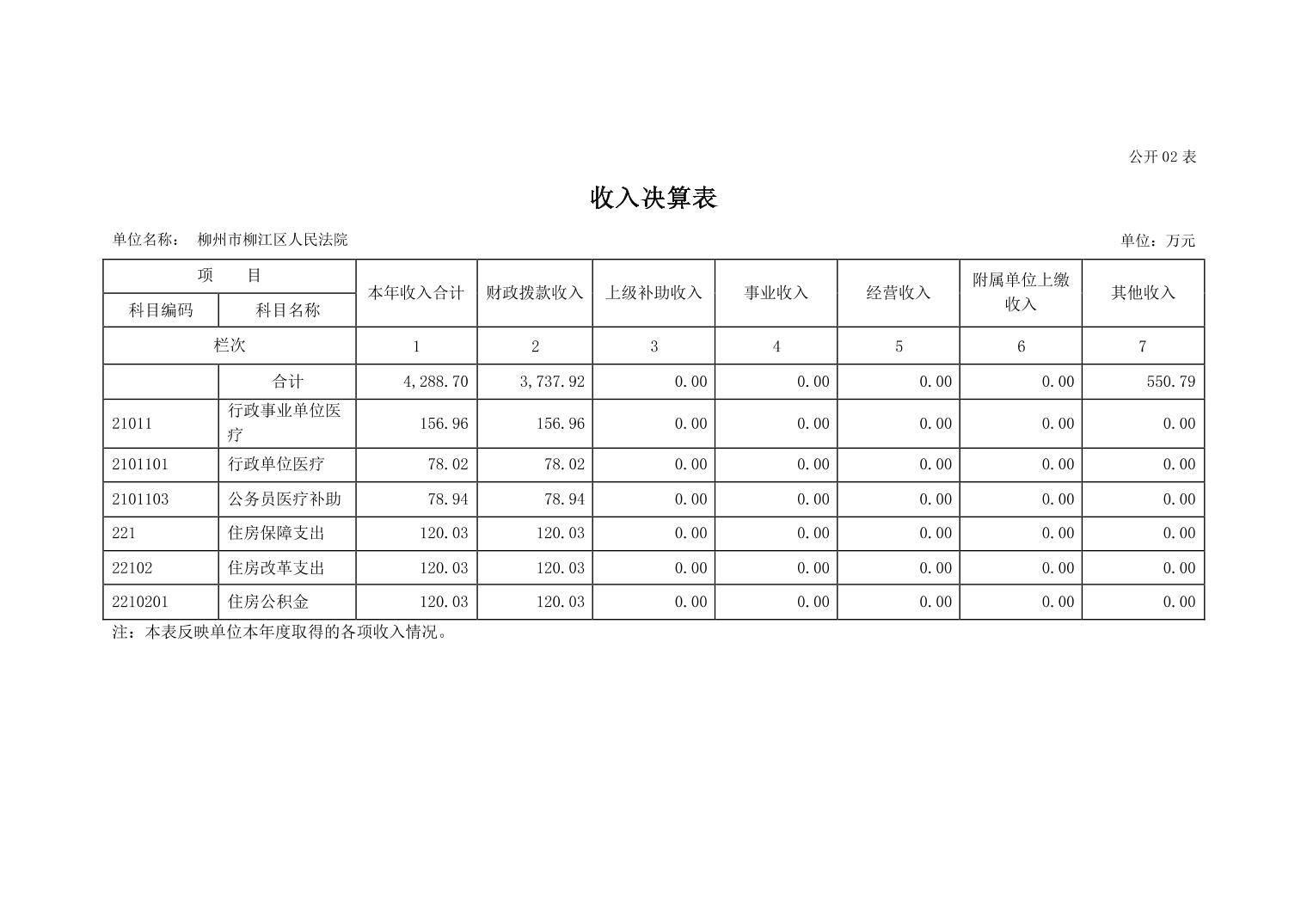 公开 02 表

收入决算表

单位名称： 柳州市柳江区人民法院

单位：万元

| 项 目 | | 本年收入合计 | 财政拨款收入 | 上级补助收入 | 事业收入 | 经营收入 | 附属单位上缴收入 | 其他收入 |
|---|---|---|---|---|---|---|---|---|
| 科目编码 | 科目名称 | | | | | | | |
| 栏次 | | 1 | 2 | 3 | 4 | 5 | 6 | 7 |
| | 合计 | 4,288.70 | 3,737.92 | 0.00 | 0.00 | 0.00 | 0.00 | 550.79 |
| 21011 | 行政事业单位医疗 | 156.96 | 156.96 | 0.00 | 0.00 | 0.00 | 0.00 | 0.00 |
| 2101101 | 行政单位医疗 | 78.02 | 78.02 | 0.00 | 0.00 | 0.00 | 0.00 | 0.00 |
| 2101103 | 公务员医疗补助 | 78.94 | 78.94 | 0.00 | 0.00 | 0.00 | 0.00 | 0.00 |
| 221 | 住房保障支出 | 120.03 | 120.03 | 0.00 | 0.00 | 0.00 | 0.00 | 0.00 |
| 22102 | 住房改革支出 | 120.03 | 120.03 | 0.00 | 0.00 | 0.00 | 0.00 | 0.00 |
| 2210201 | 住房公积金 | 120.03 | 120.03 | 0.00 | 0.00 | 0.00 | 0.00 | 0.00 |

注：本表反映单位本年度取得的各项收入情况。